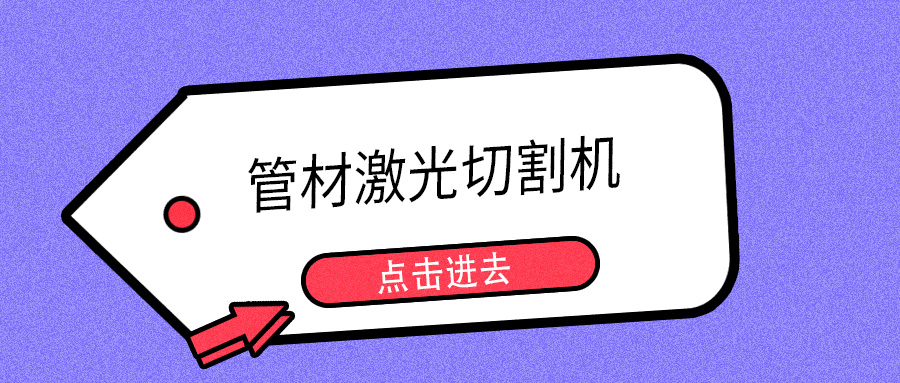 管材激光切割机

点击进去